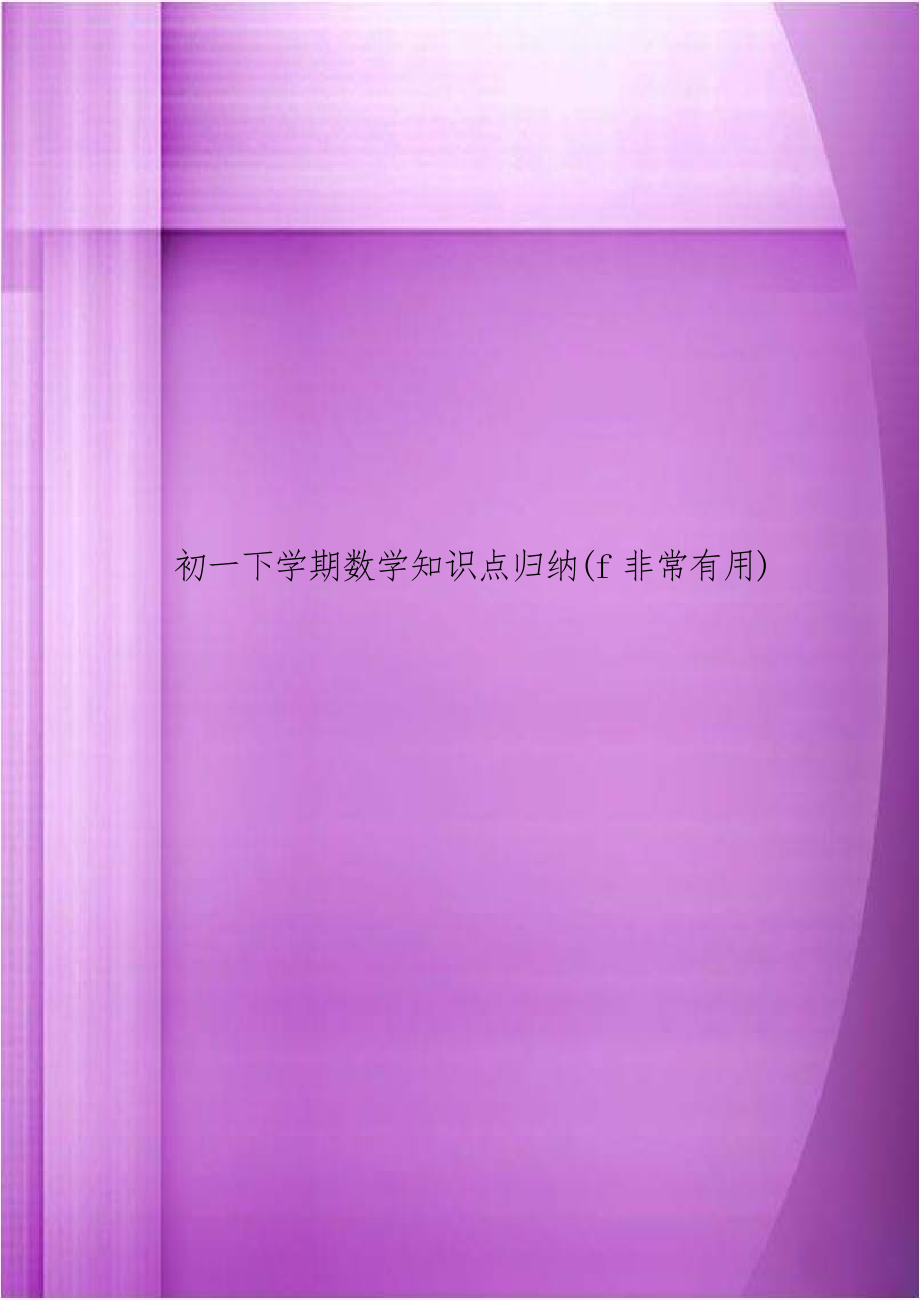 初一下学期数学知识点归纳(f 非常有用)